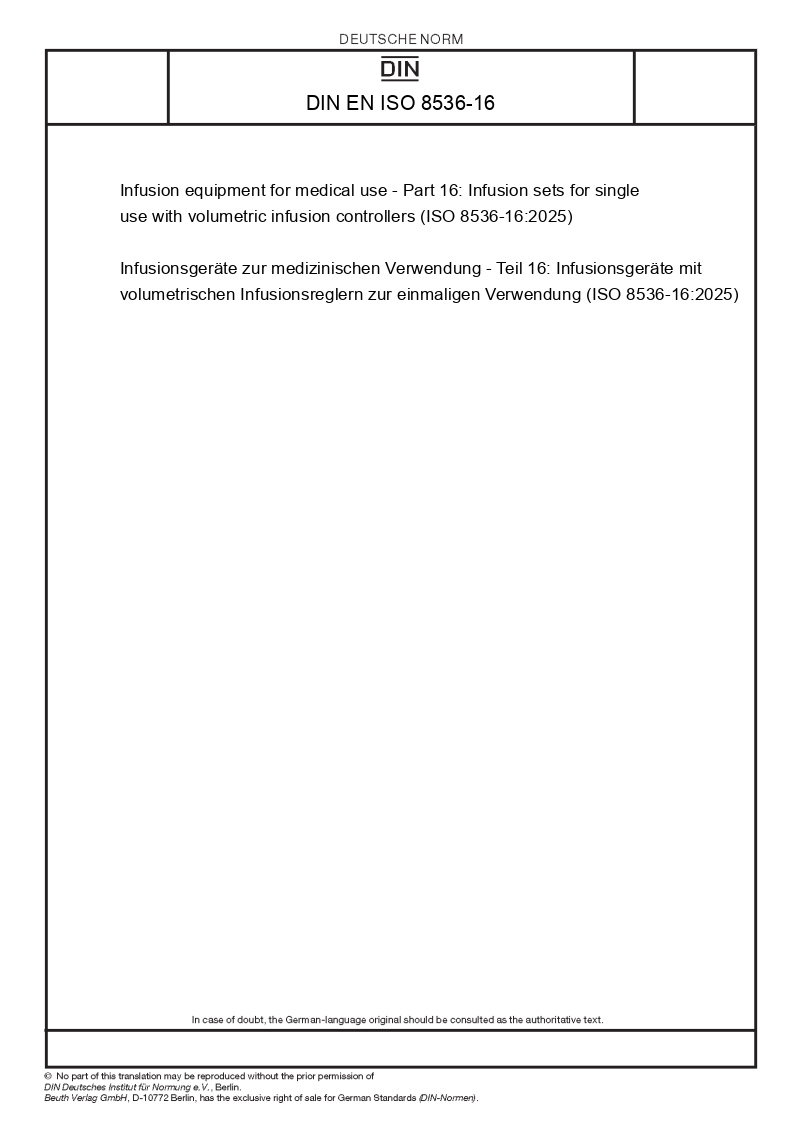 DEUTSCHE NORM

DIN

DIN EN ISO 8536-16

Infusion equipment for medical use - Part 16: Infusion sets for single use with volumetric infusion controllers (ISO 8536-16:2025)

Infusionsgeräte zur medizinischen Verwendung - Teil 16: Infusionsgeräte mit volumetrischen Infusionsreglern zur einmaligen Verwendung (ISO 8536-16:2025)

In case of doubt, the German-language original should be consulted as the authoritative text.

© No part of this translation may be reproduced without the prior permission of
DIN Deutsches Institut für Normung e.V., Berlin.
Beuth Verlag GmbH, D-10772 Berlin, has the exclusive right of sale for German Standards (DIN-Normen).